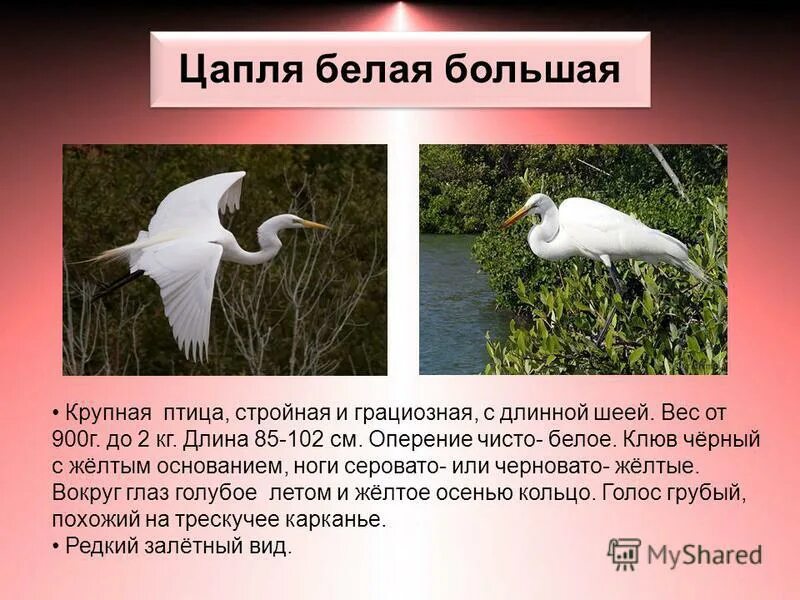 Цапля белая большая

• Крупная птица, стройная и грациозная, с длинной шеей. Вес от 900г. до 2 кг. Длина 85-102 см. Оперение чисто- белое. Клюв чёрный с жёлтым основанием, ноги серовато- или черновато- жёлтые. Вокруг глаз голубое летом и жёлтое осенью кольцо. Голос грубый, похожий на трескучее карканье.
• Редкий залётный вид.

MyShared